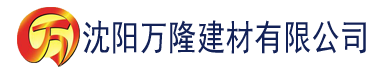 万 沈阳万隆建材有限公司